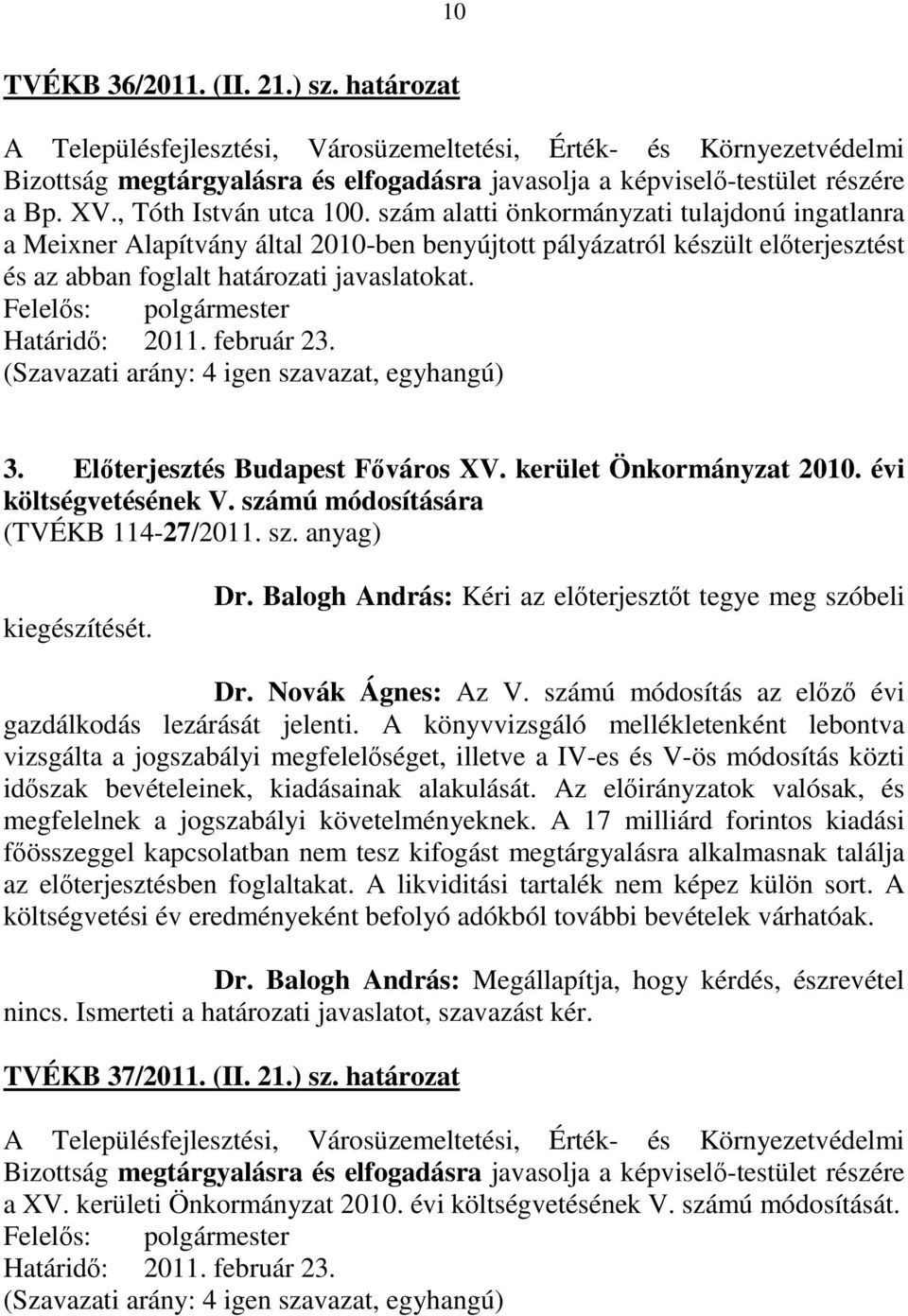 10

TVÉKB 36/2011. (II. 21.) sz. határozat

A Településfejlesztési, Városüzemeltetési, Érték- és Környezetvédelmi Bizottság megtárgyalásra és elfogadásra javasolja a képviselő-testület részére a Bp. XV., Tóth István utca 100. szám alatti önkormányzati tulajdonú ingatlanra a Meixner Alapítvány által 2010-ben benyújtott pályázatról készült előterjesztést és az abban foglalt határozati javaslatokat.
Felelős: polgármester
Határidő: 2011. február 23.
(Szavazati arány: 4 igen szavazat, egyhangú)

3. Előterjesztés Budapest Főváros XV. kerület Önkormányzat 2010. évi költségvetésének V. számú módosítására
(TVÉKB 114-27/2011. sz. anyag)

Dr. Balogh András: Kéri az előterjesztőt tegye meg szóbeli kiegészítését.

Dr. Novák Ágnes: Az V. számú módosítás az előző évi gazdálkodás lezárását jelenti. A könyvvizsgáló mellékletenként lebontva vizsgálta a jogszabályi megfelelőséget, illetve a IV-es és V-ös módosítás közti időszak bevételeinek, kiadásainak alakulását. Az előirányzatok valósak, és megfelelnek a jogszabályi követelményeknek. A 17 milliárd forintos kiadási főösszeggel kapcsolatban nem tesz kifogást megtárgyalásra alkalmasnak találja az előterjesztésben foglaltakat. A likviditási tartalék nem képez külön sort. A költségvetési év eredményeként befolyó adókból további bevételek várhatóak.

Dr. Balogh András: Megállapítja, hogy kérdés, észrevétel nincs. Ismerteti a határozati javaslatot, szavazást kér.

TVÉKB 37/2011. (II. 21.) sz. határozat

A Településfejlesztési, Városüzemeltetési, Érték- és Környezetvédelmi Bizottság megtárgyalásra és elfogadásra javasolja a képviselő-testület részére a XV. kerületi Önkormányzat 2010. évi költségvetésének V. számú módosítását.
Felelős: polgármester
Határidő: 2011. február 23.
(Szavazati arány: 4 igen szavazat, egyhangú)